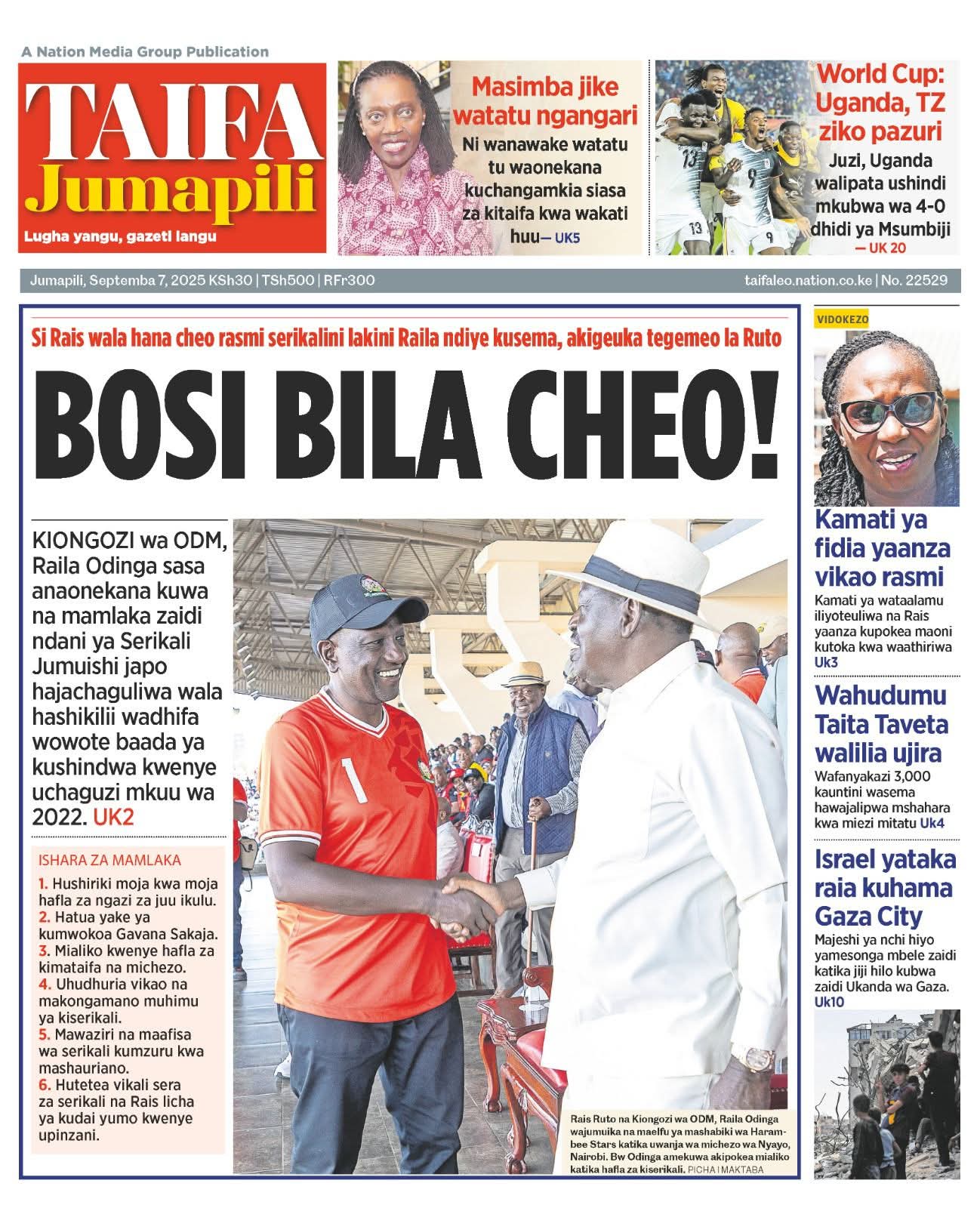 A Nation Media Group Publication

TAIFA Jumapili

Lugha yangu, gazeti langu

Masimba jike watatu ngangari

Ni wanawake watatu tu waonekana kuchangamkia siasa za kitaifa kwa wakati huu— UK5

World Cup: Uganda, TZ ziko pazuri

Juzi, Uganda walipata ushindi mkubwa wa 4-0 dhidi ya Msumbiji — UK 20

Jumapili, Septemba 7, 2025 KSh30 | TSh500 | RFr300

taifaleo.nation.co.ke | No. 22529

Si Rais wala hana cheo rasmi serikalini lakini Raila ndiye kusema, akigeuka tegemeo la Ruto

BOSI BILA CHEO!

KIONGOZI wa ODM, Raila Odinga sasa anaonekana kuwa na mamlaka zaidi ndani ya Serikali Jumuishi japo hajachaguliwa wala hashikilii wadhifa wowote baada ya kushindwa kwenye uchaguzi mkuu wa 2022. UK2

ISHARA ZA MAMLAKA

1. Hushiriki moja kwa moja hafla za ngazi za juu ikulu.
2. Hatua yake ya kumwokoa Gavana Sakaja.
3. Mialiko kwenye hafla za kimataifa na michezo.
4. Uhudhuria vikao na makongamano muhimu ya kiserikali.
5. Mawaziri na maafisa wa serikali kumzuru kwa mashauriano.
6. Hutetea vikali sera za serikali na Rais licha ya kudai yumo kwenye upinzani.

Rais Ruto na Kiongozi wa ODM, Raila Odinga wajumuika na maelfu ya mashabiki wa Harambee Stars katika uwanja wa michezo wa Nyayo, Nairobi. Bw Odinga amekuwa akipokea mialiko katika hafla za kiserikali. PICHA | MAKTABA

VIDOKEZO

Kamati ya fidia yaanza vikao rasmi

Kamati ya wataalamu iliyoteuliwa na Rais yaanza kupokea maoni kutoka kwa waathiriwa Uk3

Wahudumu Taita Taveta walilia ujira

Wafanyakazi 3,000 kauntini wasema hawajalipwa mshahara kwa miezi mitatu Uk4

Israel yataka raia kuhama Gaza City

Majeshi ya nchi hiyo yamesonga mbele zaidi katika jiji hilo kubwa zaidi Ukanda wa Gaza. Uk10